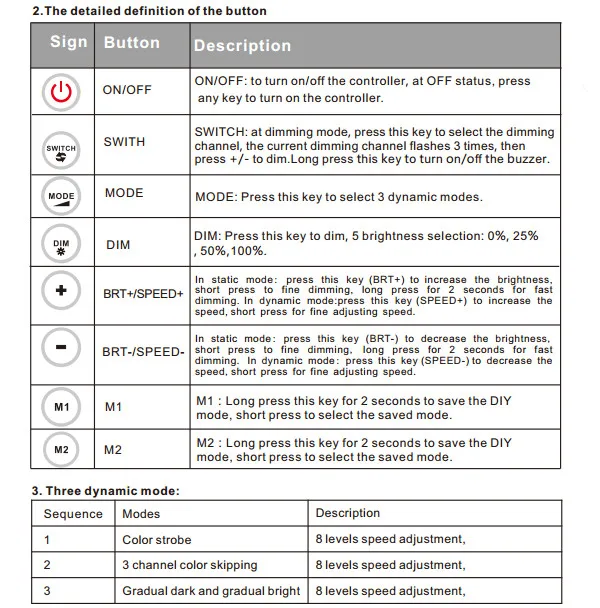 2.The detailed definition of the button

| Sign | Button | Description |
|---|---|---|
|  | ON/OFF | ON/OFF: to turn on/off the controller, at OFF status, press any key to turn on the controller. |
| SWITCH | SWITH | SWITCH: at dimming mode, press this key to select the dimming channel, the current dimming channel flashes 3 times, then press +/- to dim.Long press this key to turn on/off the buzzer. |
| MODE | MODE | MODE: Press this key to select 3 dynamic modes. |
| DIM | DIM | DIM: Press this key to dim, 5 brightness selection: 0%, 25% , 50%,100%. |
| + | BRT+/SPEED+ | In static mode: press this key (BRT+) to increase the brightness, short press to fine dimming, long press for 2 seconds for fast dimming. In dynamic mode:press this key (SPEED+) to increase the speed, short press for fine adjusting speed. |
| - | BRT-/SPEED- | In static mode: press this key (BRT-) to decrease the brightness, short press to fine dimming, long press for 2 seconds for fast dimming. In dynamic mode: press this key (SPEED-) to decrease the speed, short press for fine adjusting speed. |
| M1 | M1 | M1 : Long press this key for 2 seconds to save the DIY mode, short press to select the saved mode. |
| M2 | M2 | M2 : Long press this key for 2 seconds to save the DIY mode, short press to select the saved mode. |

3. Three dynamic mode:

| Sequence | Modes | Description |
|---|---|---|
| 1 | Color strobe | 8 levels speed adjustment, |
| 2 | 3 channel color skipping | 8 levels speed adjustment, |
| 3 | Gradual dark and gradual bright | 8 levels speed adjustment, |